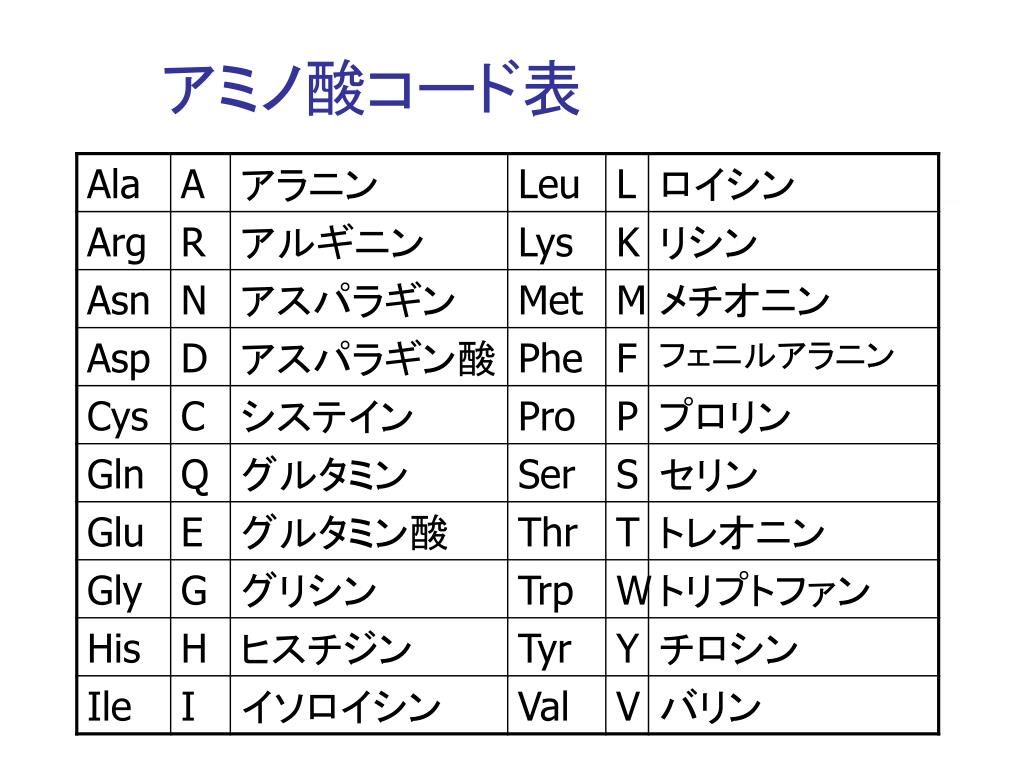 アミノ酸コード表

| Ala | A | アラニン | Leu | L | ロイシン |
|---|---|---|---|---|---|
| Arg | R | アルギニン | Lys | K | リシン |
| Asn | N | アスパラギン | Met | M | メチオニン |
| Asp | D | アスパラギン酸 | Phe | F | フェニルアラニン |
| Cys | C | システイン | Pro | P | プロリン |
| Gln | Q | グルタミン | Ser | S | セリン |
| Glu | E | グルタミン酸 | Thr | T | トレオニン |
| Gly | G | グリシン | Trp | W | トリプトファン |
| His | H | ヒスチジン | Tyr | Y | チロシン |
| Ile | I | イソロイシン | Val | V | バリン |